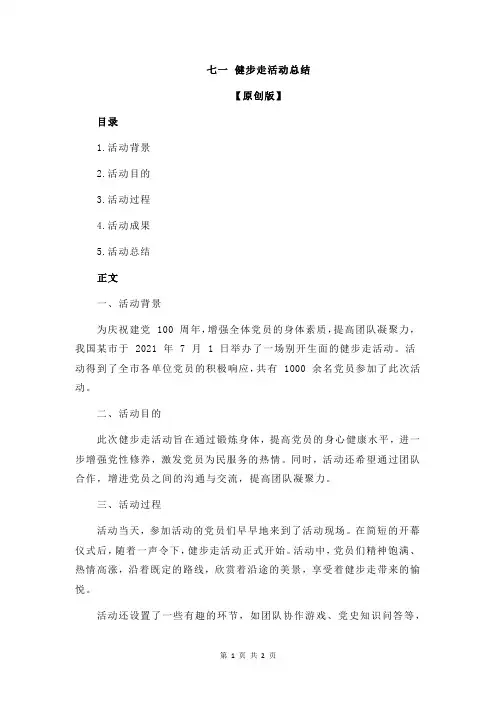 七一 健步走活动总结

【原创版】

目录

1.活动背景

2.活动目的

3.活动过程

4.活动成果

5.活动总结

正文

一、活动背景

为庆祝建党 100 周年，增强全体党员的身体素质，提高团队凝聚力，我国某市于 2021 年 7 月 1 日举办了一场别开生面的健步走活动。活动得到了全市各单位党员的积极响应，共有 1000 余名党员参加了此次活动。

二、活动目的

此次健步走活动旨在通过锻炼身体，提高党员的身心健康水平，进一步增强党性修养，激发党员为民服务的热情。同时，活动还希望通过团队合作，增进党员之间的沟通与交流，提高团队凝聚力。

三、活动过程

活动当天，参加活动的党员们早早地来到了活动现场。在简短的开幕仪式后，随着一声令下，健步走活动正式开始。活动中，党员们精神饱满、热情高涨，沿着既定的路线，欣赏着沿途的美景，享受着健步走带来的愉悦。

活动还设置了一些有趣的环节，如团队协作游戏、党史知识问答等，

第 1 页 共 2 页